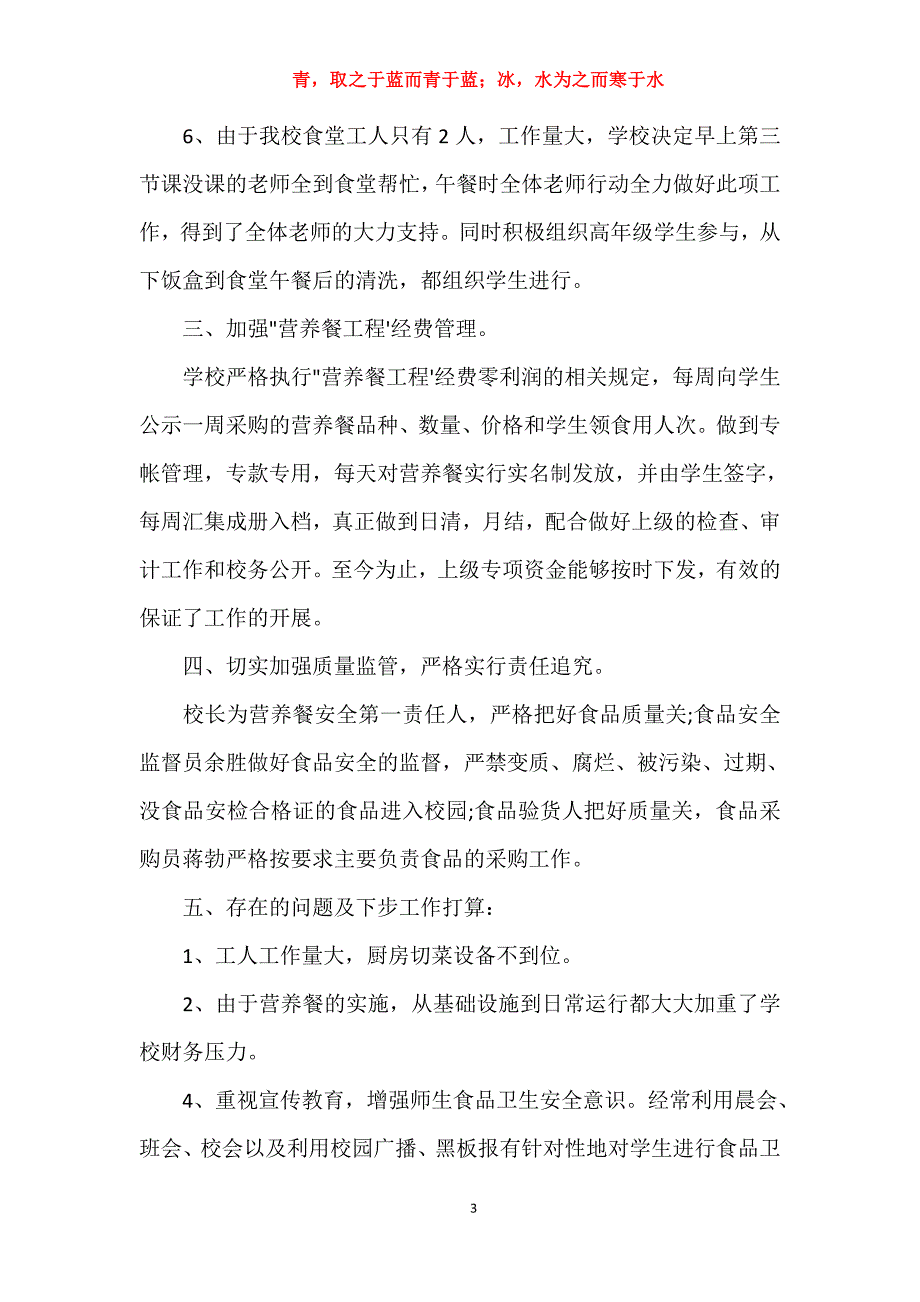 青，取之于蓝而青于蓝；冰，水为之而寒于水

6、由于我校食堂工人只有 2 人，工作量大，学校决定早上第三节课没课的老师全到食堂帮忙，午餐时全体老师行动全力做好此项工作，得到了全体老师的大力支持。同时积极组织高年级学生参与，从下饭盒到食堂午餐后的清洗，都组织学生进行。

三、加强"营养餐工程'经费管理。

学校严格执行"营养餐工程'经费零利润的相关规定，每周向学生公示一周采购的营养餐品种、数量、价格和学生领食用人次。做到专帐管理，专款专用，每天对营养餐实行实名制发放，并由学生签字，每周汇集成册入档，真正做到日清，月结，配合做好上级的检查、审计工作和校务公开。至今为止，上级专项资金能够按时下发，有效的保证了工作的开展。

四、切实加强质量监管，严格实行责任追究。

校长为营养餐安全第一责任人，严格把好食品质量关;食品安全监督员余胜做好食品安全的监督，严禁变质、腐烂、被污染、过期、没食品安检合格证的食品进入校园;食品验货人把好质量关，食品采购员蒋勃严格按要求主要负责食品的采购工作。

五、存在的问题及下步工作打算：

1、工人工作量大，厨房切菜设备不到位。

2、由于营养餐的实施，从基础设施到日常运行都大大加重了学校财务压力。

4、重视宣传教育，增强师生食品卫生安全意识。经常利用晨会、班会、校会以及利用校园广播、黑板报有针对性地对学生进行食品卫

3